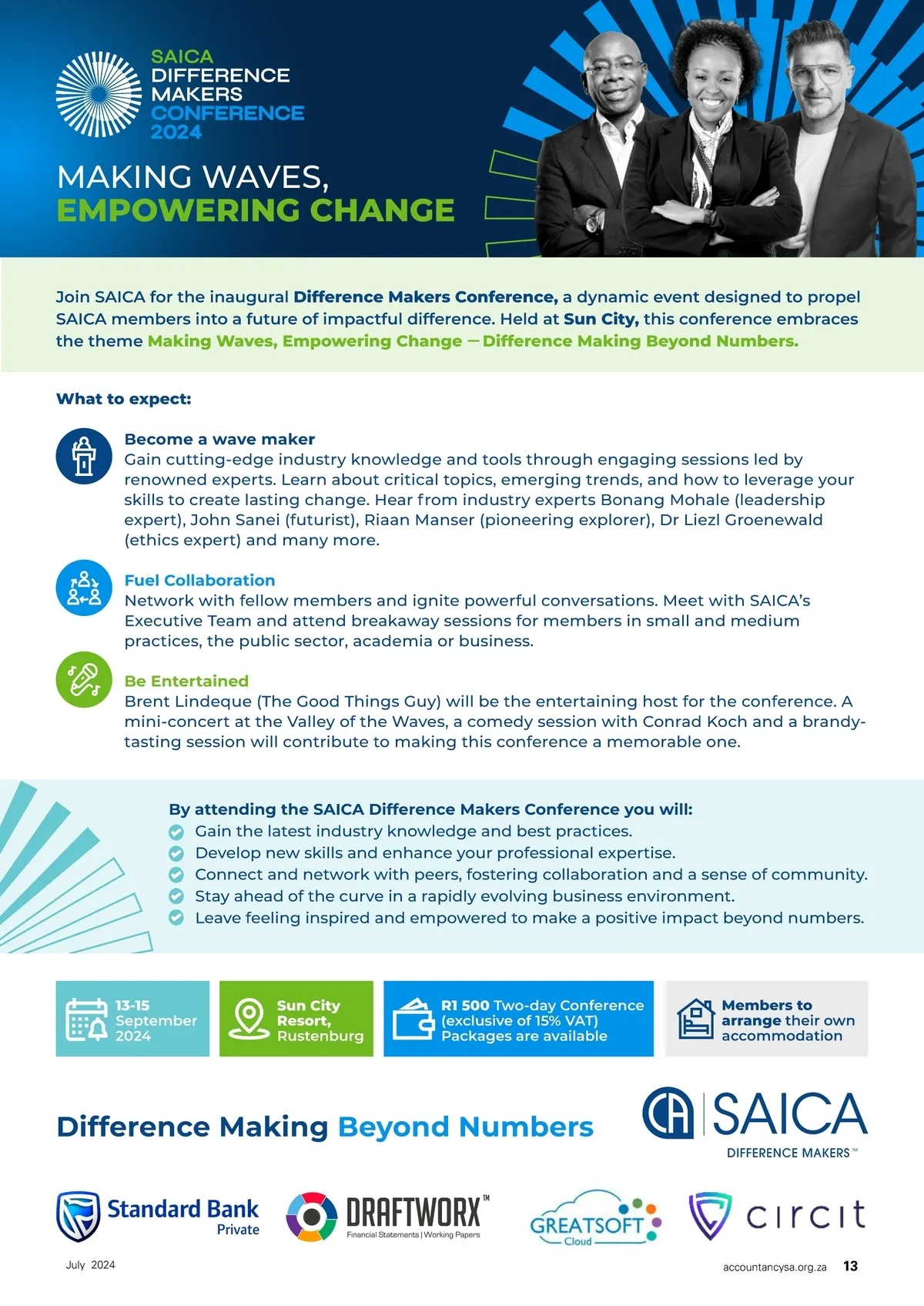 SAICA DIFFERENCE MAKERS CONFERENCE 2024

MAKING WAVES, EMPOWERING CHANGE

Join SAICA for the inaugural Difference Makers Conference, a dynamic event designed to propel SAICA members into a future of impactful difference. Held at Sun City, this conference embraces the theme Making Waves, Empowering Change – Difference Making Beyond Numbers.

What to expect:

Become a wave maker
Gain cutting-edge industry knowledge and tools through engaging sessions led by renowned experts. Learn about critical topics, emerging trends, and how to leverage your skills to create lasting change. Hear from industry experts Bonang Mohale (leadership expert), John Sanei (futurist), Riaan Manser (pioneering explorer), Dr Liezl Groenewald (ethics expert) and many more.

Fuel Collaboration
Network with fellow members and ignite powerful conversations. Meet with SAICA's Executive Team and attend breakaway sessions for members in small and medium practices, the public sector, academia or business.

Be Entertained
Brent Lindeque (The Good Things Guy) will be the entertaining host for the conference. A mini-concert at the Valley of the Waves, a comedy session with Conrad Koch and a brandy-tasting session will contribute to making this conference a memorable one.

By attending the SAICA Difference Makers Conference you will:
Gain the latest industry knowledge and best practices.
Develop new skills and enhance your professional expertise.
Connect and network with peers, fostering collaboration and a sense of community.
Stay ahead of the curve in a rapidly evolving business environment.
Leave feeling inspired and empowered to make a positive impact beyond numbers.

13-15 September 2024

Sun City Resort, Rustenburg

R1 500 Two-day Conference (exclusive of 15% VAT) Packages are available

Members to arrange their own accommodation

Difference Making Beyond Numbers

CA SAICA
DIFFERENCE MAKERS™

Standard Bank Private

DRAFTWORX™
Financial Statements | Working Papers

GREATSOFT Cloud

circit

July 2024

accountancysa.org.za 13